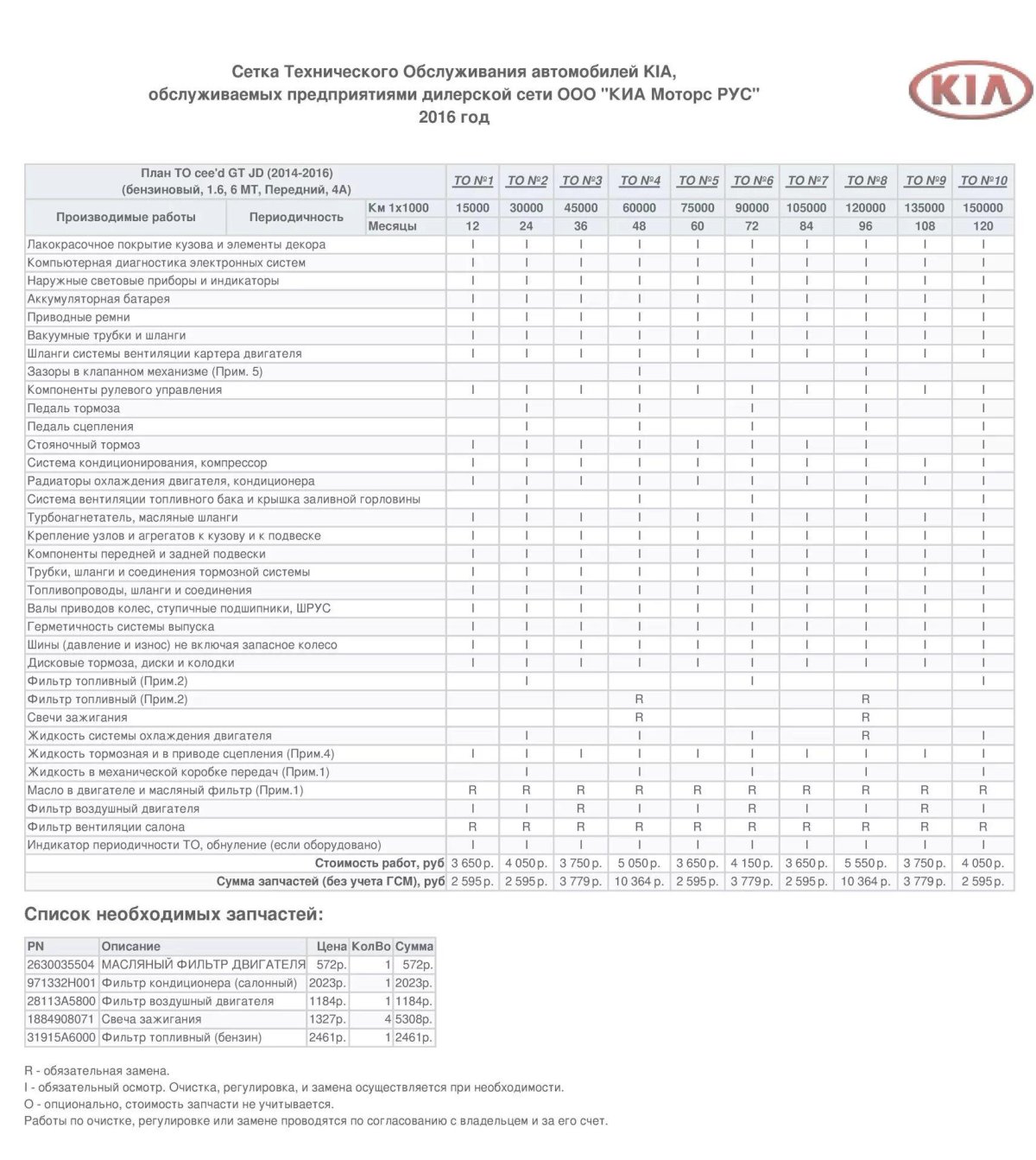 Сетка Технического Обслуживания автомобилей KIA,
обслуживаемых предприятиями дилерской сети ООО "КИА Моторс РУС"
2016 год

KIA

| План ТО cee'd GT JD (2014-2016) (бензиновый, 1.6, 6 МТ, Передний, 4А) | | | ТО №1 | ТО №2 | ТО №3 | ТО №4 | ТО №5 | ТО №6 | ТО №7 | ТО №8 | ТО №9 | ТО №10 |
|---|---|---|---|---|---|---|---|---|---|---|---|---|
| Производимые работы | Периодичность | Км 1х1000 | 15000 | 30000 | 45000 | 60000 | 75000 | 90000 | 105000 | 120000 | 135000 | 150000 |
| | | Месяцы | 12 | 24 | 36 | 48 | 60 | 72 | 84 | 96 | 108 | 120 |
| Лакокрасочное покрытие кузова и элементы декора | | | I | I | I | I | I | I | I | I | I | I |
| Компьютерная диагностика электронных систем | | | I | I | I | I | I | I | I | I | I | I |
| Наружные световые приборы и индикаторы | | | I | I | I | I | I | I | I | I | I | I |
| Аккумуляторная батарея | | | I | I | I | I | I | I | I | I | I | I |
| Приводные ремни | | | I | I | I | I | I | I | I | I | I | I |
| Вакуумные трубки и шланги | | | I | I | I | I | I | I | I | I | I | I |
| Шланги системы вентиляции картера двигателя | | | I | I | I | I | I | I | I | I | I | I |
| Зазоры в клапанном механизме (Прим. 5) | | | | | | I | | | | I | | |
| Компоненты рулевого управления | | | I | I | I | I | I | I | I | I | I | I |
| Педаль тормоза | | | | I | | I | | I | | I | | I |
| Педаль сцепления | | | | I | | I | | I | | I | | I |
| Стояночный тормоз | | | I | I | I | I | I | I | I | I | I | I |
| Система кондиционирования, компрессор | | | I | I | I | I | I | I | I | I | I | I |
| Радиаторы охлаждения двигателя, кондиционера | | | I | I | I | I | I | I | I | I | I | I |
| Система вентиляции топливного бака и крышка заливной горловины | | | | I | | I | | I | | I | | I |
| Турбонагнетатель, масляные шланги | | | I | I | I | I | I | I | I | I | I | I |
| Крепление узлов и агрегатов к кузову и к подвеске | | | I | I | I | I | I | I | I | I | I | I |
| Компоненты передней и задней подвески | | | I | I | I | I | I | I | I | I | I | I |
| Трубки, шланги и соединения тормозной системы | | | I | I | I | I | I | I | I | I | I | I |
| Топливопроводы, шланги и соединения | | | I | I | I | I | I | I | I | I | I | I |
| Валы приводов колес, ступичные подшипники, ШРУС | | | I | I | I | I | I | I | I | I | I | I |
| Герметичность системы выпуска | | | I | I | I | I | I | I | I | I | I | I |
| Шины (давление и износ) не включая запасное колесо | | | I | I | I | I | I | I | I | I | I | I |
| Дисковые тормоза, диски и колодки | | | I | I | I | I | I | I | I | I | I | I |
| Фильтр топливный (Прим.2) | | | | I | | | | I | | | | I |
| Фильтр топливный (Прим.2) | | | | | | R | | | | R | | |
| Свечи зажигания | | | | | | R | | | | R | | |
| Жидкость системы охлаждения двигателя | | | | I | | I | | I | | R | | I |
| Жидкость тормозная и в приводе сцепления (Прим.4) | | | I | I | I | I | I | I | I | I | I | I |
| Жидкость в механической коробке передач (Прим.1) | | | | I | | I | | I | | I | | I |
| Масло в двигателе и масляный фильтр (Прим.1) | | | R | R | R | R | R | R | R | R | R | R |
| Фильтр воздушный двигателя | | | I | I | R | I | I | R | I | I | R | I |
| Фильтр вентиляции салона | | | R | R | R | R | R | R | R | R | R | R |
| Индикатор периодичности ТО, обнуление (если оборудовано) | | | I | I | I | I | I | I | I | I | I | I |
| Стоимость работ, руб | | | 3 650р. | 4 050р. | 3 750р. | 5 050р. | 3 650р. | 4 150р. | 3 650р. | 5 550р. | 3 750р. | 4 050р. |
| Сумма запчастей (без учета ГСМ), руб | | | 2 595р. | 2 595р. | 3 779р. | 10 364р. | 2 595р. | 3 779р. | 2 595р. | 10 364р. | 3 779р. | 2 595р. |

Список необходимых запчастей:

| PN | Описание | Цена | КолВо | Сумма |
|---|---|---|---|---|
| 2630035504 | МАСЛЯНЫЙ ФИЛЬТР ДВИГАТЕЛЯ | 572р. | 1 | 572р. |
| 971332H001 | Фильтр кондиционера (салонный) | 2023р. | 1 | 2023р. |
| 28113A5800 | Фильтр воздушный двигателя | 1184р. | 1 | 1184р. |
| 1884908071 | Свеча зажигания | 1327р. | 4 | 5308р. |
| 31915A6000 | Фильтр топливный (бензин) | 2461р. | 1 | 2461р. |

R - обязательная замена.
I - обязательный осмотр. Очистка, регулировка, и замена осуществляется при необходимости.
O - опционально, стоимость запчасти не учитывается.
Работы по очистке, регулировке или замене проводятся по согласованию с владельцем и за его счет.